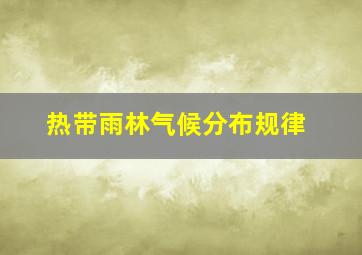 热带雨林气候分布规律